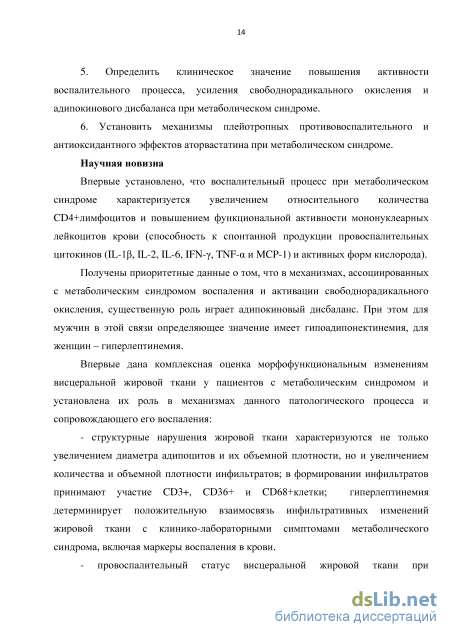 14

5. Определить клиническое значение повышения активности воспалительного процесса, усиления свободнорадикального окисления и адипокинового дисбаланса при метаболическом синдроме.

6. Установить механизмы плейотропных противовоспалительного и антиоксидантного эффектов аторвастатина при метаболическом синдроме.

Научная новизна

Впервые установлено, что воспалительный процесс при метаболическом синдроме характеризуется увеличением относительного количества CD4+лимфоцитов и повышением функциональной активности мононуклеарных лейкоцитов крови (способность к спонтанной продукции провоспалительных цитокинов (IL-1β, IL-2, IL-6, IFN-γ, TNF-α и MCP-1) и активных форм кислорода).

Получены приоритетные данные о том, что в механизмах, ассоциированных с метаболическим синдромом воспаления и активации свободнорадикального окисления, существенную роль играет адипокиновый дисбаланс. При этом для мужчин в этой связи определяющее значение имеет гипоадипонектинемия, для женщин – гиперлептинемия.

Впервые дана комплексная оценка морфофункциональным изменениям висцеральной жировой ткани у пациентов с метаболическим синдромом и установлена их роль в механизмах данного патологического процесса и сопровождающего его воспаления:

- структурные нарушения жировой ткани характеризуются не только увеличением диаметра адипоцитов и их объемной плотности, но и увеличением количества и объемной плотности инфильтратов; в формировании инфильтратов принимают участие CD3+, CD36+ и CD68+клетки; гиперлептинемия детерминирует положительную взаимосвязь инфильтративных изменений жировой ткани с клинико-лабораторными симптомами метаболического синдрома, включая маркеры воспаления в крови.

- провоспалительный статус висцеральной жировой ткани при

dsLib.net
библиотека диссертаций